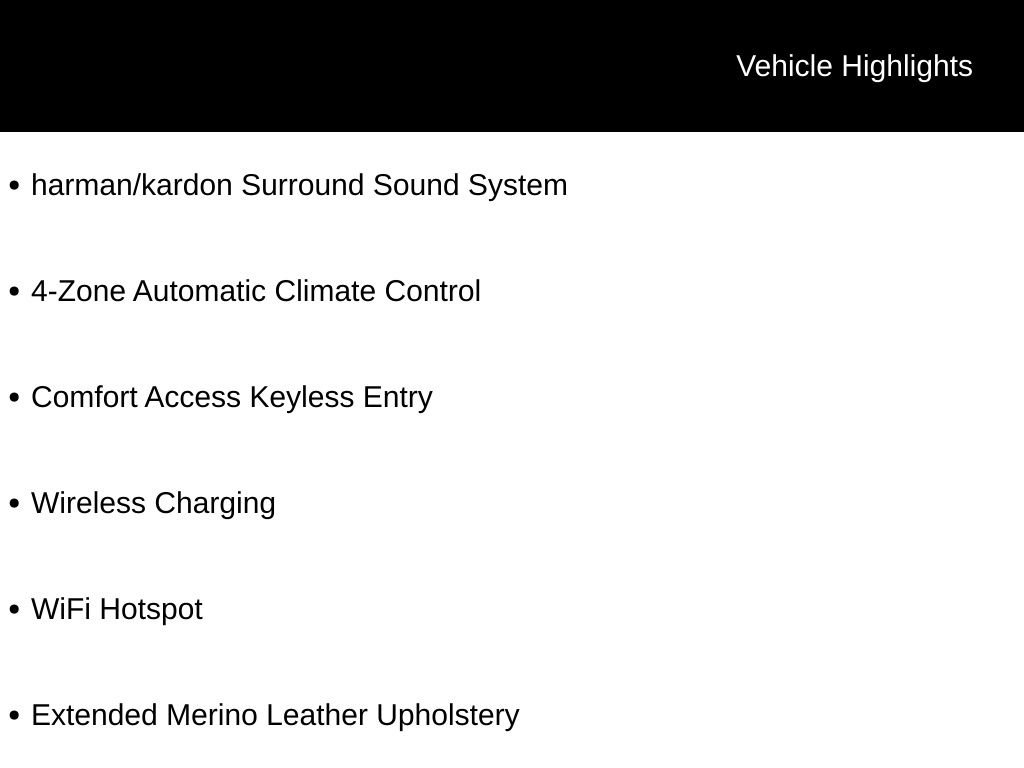 Vehicle Highlights

• harman/kardon Surround Sound System

• 4-Zone Automatic Climate Control

• Comfort Access Keyless Entry

• Wireless Charging

• WiFi Hotspot

• Extended Merino Leather Upholstery